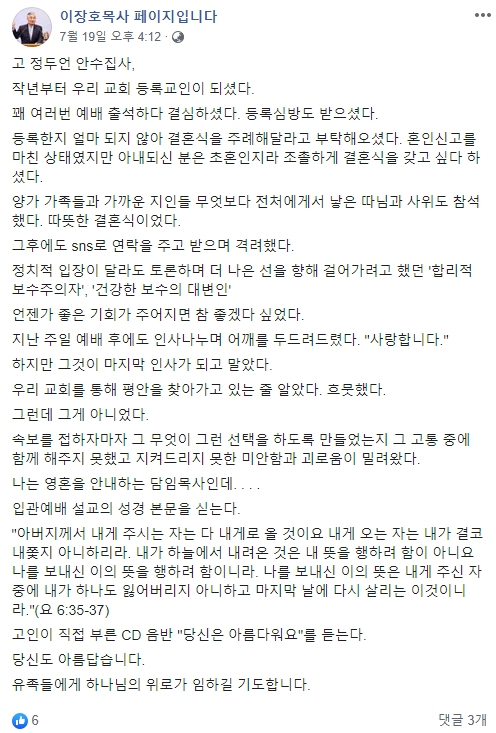 이장호목사 페이지입니다
7월 19일 오후 4:12 · 

고 정두언 안수집사,

작년부터 우리 교회 등록교인이 되셨다.

꽤 여러번 예배 출석하다 결심하셨다. 등록심방도 받으셨다.

등록한지 얼마 되지 않아 결혼식을 주례해달라고 부탁해오셨다. 혼인신고를 마친 상태였지만 아내되신 분은 초혼인지라 조촐하게 결혼식을 갖고 싶다 하셨다.

양가 가족들과 가까운 지인들 무엇보다 전처에게서 낳은 따님과 사위도 참석했다. 따뜻한 결혼식이었다.

그후에도 sns로 연락을 주고 받으며 격려했다.

정치적 입장이 달라도 토론하며 더 나은 선을 향해 걸어가려고 했던 '합리적 보수주의자', '건강한 보수의 대변인'

언젠가 좋은 기회가 주어지면 참 좋겠다 싶었다.

지난 주일 예배 후에도 인사나누며 어깨를 두드려드렸다. "사랑합니다."

하지만 그것이 마지막 인사가 되고 말았다.

우리 교회를 통해 평안을 찾아가고 있는 줄 알았다. 흐뭇했다.

그런데 그게 아니었다.

속보를 접하자마자 그 무엇이 그런 선택을 하도록 만들었는지 그 고통 중에 함께 해주지 못했고 지켜드리지 못한 미안함과 괴로움이 밀려왔다.

나는 영혼을 안내하는 담임목사인데. . . .

입관예배 설교의 성경 본문을 싣는다.

"아버지께서 내게 주시는 자는 다 내게로 올 것이요 내게 오는 자는 내가 결코 내쫓지 아니하리라. 내가 하늘에서 내려온 것은 내 뜻을 행하려 함이 아니요 나를 보내신 이의 뜻을 행하려 함이니라. 나를 보내신 이의 뜻은 내게 주신 자 중에 내가 하나도 잃어버리지 아니하고 마지막 날에 다시 살리는 이것이니라."(요 6:35-37)

고인이 직접 부른 CD 음반 "당신은 아름다워요"를 듣는다.

당신도 아름답습니다.

유족들에게 하나님의 위로가 임하길 기도합니다.

6

댓글 3개